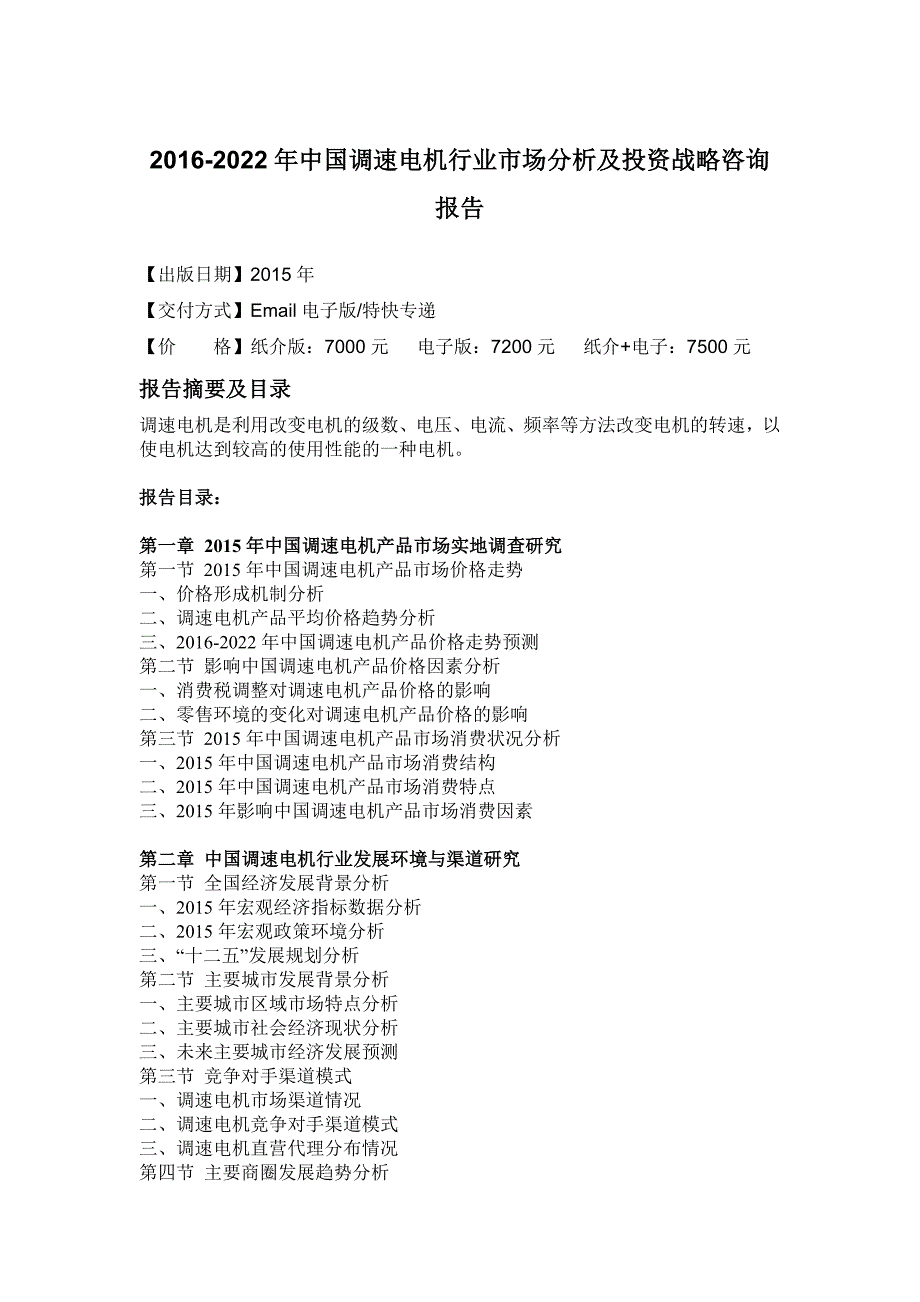 2016-2022 年中国调速电机行业市场分析及投资战略咨询报告

【出版日期】2015 年

【交付方式】Email 电子版/特快专递

【价　　格】纸介版：7000 元　　电子版：7200 元　　纸介+电子：7500 元

报告摘要及目录

调速电机是利用改变电机的级数、电压、电流、频率等方法改变电机的转速，以使电机达到较高的使用性能的一种电机。

报告目录：

第一章 2015 年中国调速电机产品市场实地调查研究
第一节 2015 年中国调速电机产品市场价格走势
一、价格形成机制分析
二、调速电机产品平均价格趋势分析
三、2016-2022 年中国调速电机产品价格走势预测
第二节 影响中国调速电机产品价格因素分析
一、消费税调整对调速电机产品价格的影响
二、零售环境的变化对调速电机产品价格的影响
第三节 2015 年中国调速电机产品市场消费状况分析
一、2015 年中国调速电机产品市场消费结构
二、2015 年中国调速电机产品市场消费特点
三、2015 年影响中国调速电机产品市场消费因素

第二章 中国调速电机行业发展环境与渠道研究
第一节 全国经济发展背景分析
一、2015 年宏观经济指标数据分析
二、2015 年宏观政策环境分析
三、“十二五”发展规划分析
第二节 主要城市发展背景分析
一、主要城市区域市场特点分析
二、主要城市社会经济现状分析
三、未来主要城市经济发展预测
第三节 竞争对手渠道模式
一、调速电机市场渠道情况
二、调速电机竞争对手渠道模式
三、调速电机直营代理分布情况
第四节 主要商圈发展趋势分析